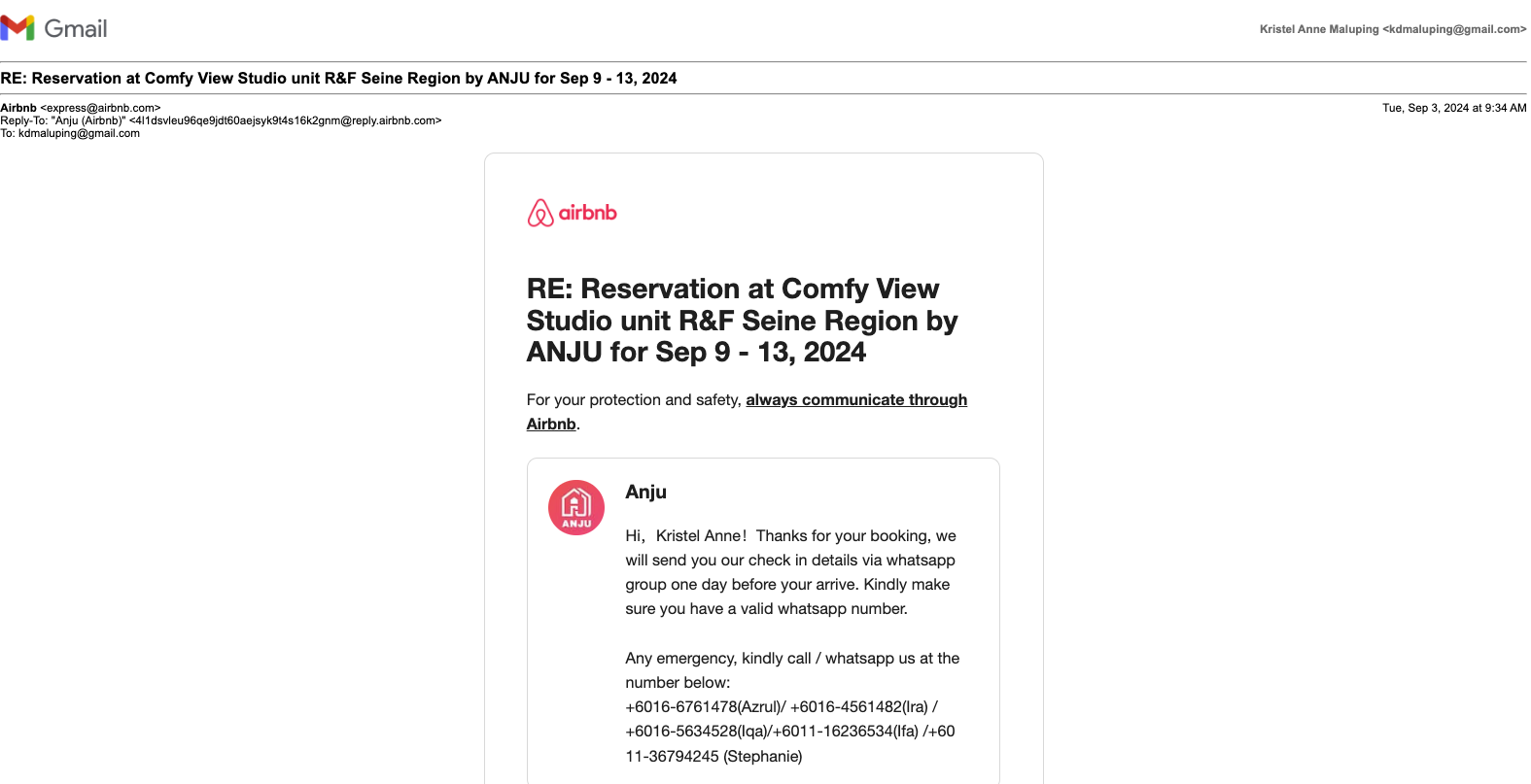 Gmail

Kristel Anne Maluping <kdmaluping@gmail.com>

RE: Reservation at Comfy View Studio unit R&F Seine Region by ANJU for Sep 9 - 13, 2024

Airbnb <express@airbnb.com>
Reply-To: "Anju (Airbnb)" <4l1dsvleu96qe9jdt60aejsyk9t4s16k2gnm@reply.airbnb.com>
To: kdmaluping@gmail.com

Tue, Sep 3, 2024 at 9:34 AM

airbnb

RE: Reservation at Comfy View Studio unit R&F Seine Region by ANJU for Sep 9 - 13, 2024

For your protection and safety, always communicate through Airbnb.

ANJU

Anju

Hi, Kristel Anne! Thanks for your booking, we will send you our check in details via whatsapp group one day before your arrive. Kindly make sure you have a valid whatsapp number.

Any emergency, kindly call / whatsapp us at the number below:
+6016-6761478(Azrul)/ +6016-4561482(Ira) / +6016-5634528(Iqa)/+6011-16236534(Ifa) /+60 11-36794245 (Stephanie)